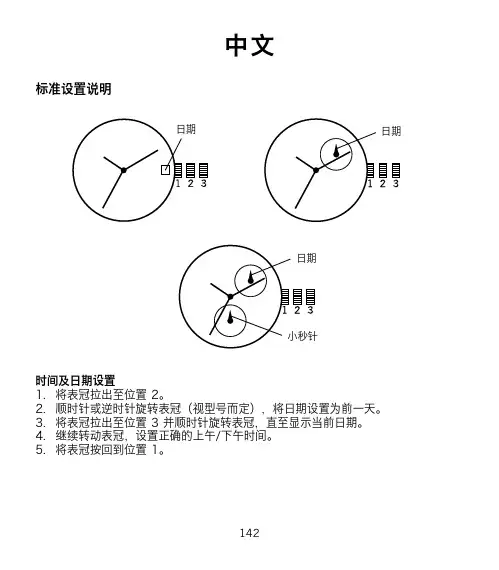 中文

标准设置说明

日期
1 2 3

日期
1 2 3

日期
1 2 3
小秒针

时间及日期设置
1. 将表冠拉出至位置 2。
2. 顺时针或逆时针旋转表冠（视型号而定），将日期设置为前一天。
3. 将表冠拉出至位置 3 并顺时针旋转表冠，直至显示当前日期。
4. 继续转动表冠，设置正确的上午/下午时间。
5. 将表冠按回到位置 1。

142